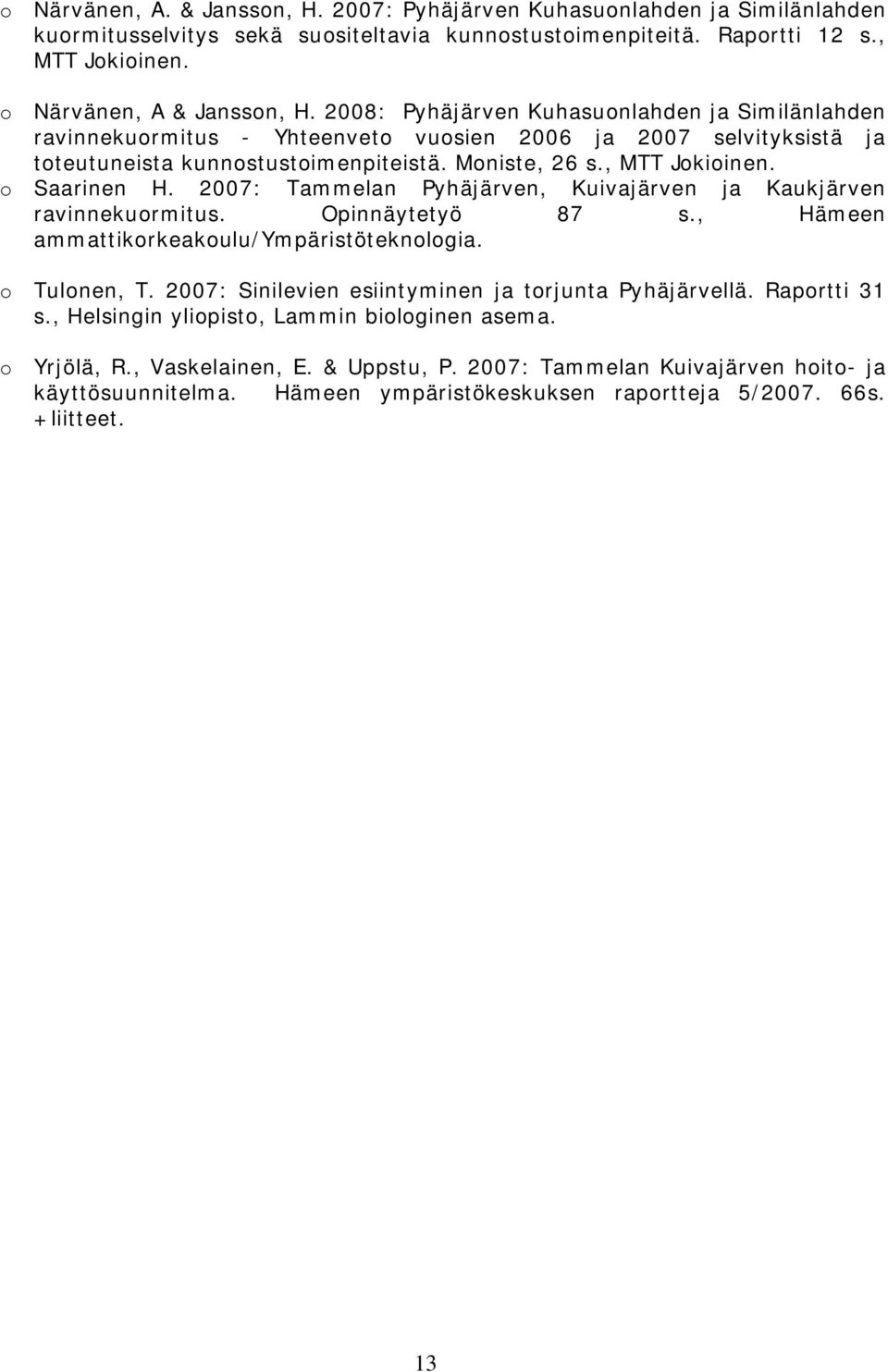 o Närvänen, A. & Jansson, H. 2007: Pyhäjärven Kuhasuonlahden ja Similänlahden kuormitusselvitys sekä suositeltavia kunnostustoimenpiteitä. Raportti 12 s., MTT Jokioinen.

o Närvänen, A & Jansson, H. 2008: Pyhäjärven Kuhasuonlahden ja Similänlahden ravinnekuormitus - Yhteenveto vuosien 2006 ja 2007 selvityksistä ja toteutuneista kunnostustoimenpiteistä. Moniste, 26 s., MTT Jokioinen.

o Saarinen H. 2007: Tammelan Pyhäjärven, Kuivajärven ja Kaukjärven ravinnekuormitus. Opinnäytetyö 87 s., Hämeen ammattikorkeakoulu/Ympäristöteknologia.

o Tulonen, T. 2007: Sinilevien esiintyminen ja torjunta Pyhäjärvellä. Raportti 31 s., Helsingin yliopisto, Lammin biologinen asema.

o Yrjölä, R., Vaskelainen, E. & Uppstu, P. 2007: Tammelan Kuivajärven hoito- ja käyttösuunnitelma. Hämeen ympäristökeskuksen raportteja 5/2007. 66s. +liitteet.

13